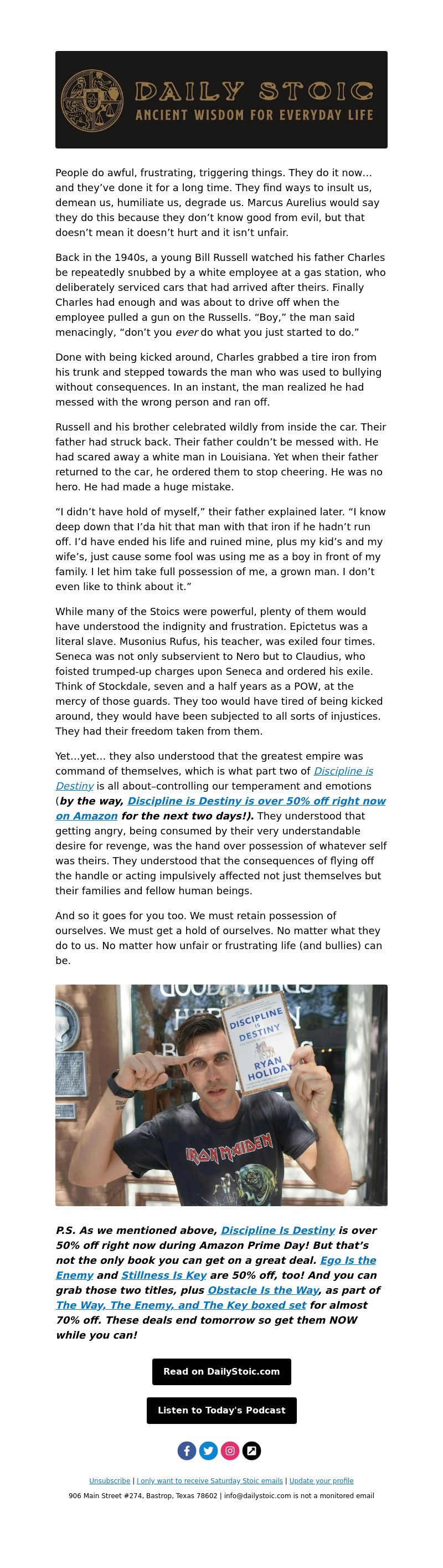 DAILY STOIC
ANCIENT WISDOM FOR EVERYDAY LIFE

People do awful, frustrating, triggering things. They do it now… and they've done it for a long time. They find ways to insult us, demean us, humiliate us, degrade us. Marcus Aurelius would say they do this because they don't know good from evil, but that doesn't mean it doesn't hurt and it isn't unfair.

Back in the 1940s, a young Bill Russell watched his father Charles be repeatedly snubbed by a white employee at a gas station, who deliberately serviced cars that had arrived after theirs. Finally Charles had enough and was about to drive off when the employee pulled a gun on the Russells. "Boy," the man said menacingly, "don't you ever do what you just started to do."

Done with being kicked around, Charles grabbed a tire iron from his trunk and stepped towards the man who was used to bullying without consequences. In an instant, the man realized he had messed with the wrong person and ran off.

Russell and his brother celebrated wildly from inside the car. Their father had struck back. Their father couldn't be messed with. He had scared away a white man in Louisiana. Yet when their father returned to the car, he ordered them to stop cheering. He was no hero. He had made a huge mistake.

"I didn't have hold of myself," their father explained later. "I know deep down that I'da hit that man with that iron if he hadn't run off. I'd have ended his life and ruined mine, plus my kid's and my wife's, just cause some fool was using me as a boy in front of my family. I let him take full possession of me, a grown man. I don't even like to think about it."

While many of the Stoics were powerful, plenty of them would have understood the indignity and frustration. Epictetus was a literal slave. Musonius Rufus, his teacher, was exiled four times. Seneca was not only subservient to Nero but to Claudius, who foisted trumped-up charges upon Seneca and ordered his exile. Think of Stockdale, seven and a half years as a POW, at the mercy of those guards. They too would have tired of being kicked around, they would have been subjected to all sorts of injustices. They had their freedom taken from them.

Yet…yet… they also understood that the greatest empire was command of themselves, which is what part two of Discipline is Destiny is all about–controlling our temperament and emotions (by the way, Discipline is Destiny is over 50% off right now on Amazon for the next two days!). They understood that getting angry, being consumed by their very understandable desire for revenge, was the hand over possession of whatever self was theirs. They understood that the consequences of flying off the handle or acting impulsively affected not just themselves but their families and fellow human beings.

And so it goes for you too. We must retain possession of ourselves. We must get a hold of ourselves. No matter what they do to us. No matter how unfair or frustrating life (and bullies) can be.

DISCIPLINE IS DESTINY RYAN HOLIDAY
IRON MAIDEN

P.S. As we mentioned above, Discipline Is Destiny is over 50% off right now during Amazon Prime Day! But that's not the only book you can get on a great deal. Ego Is the Enemy and Stillness Is Key are 50% off, too! And you can grab those two titles, plus Obstacle Is the Way, as part of The Way, The Enemy, and The Key boxed set for almost 70% off. These deals end tomorrow so get them NOW while you can!

Read on DailyStoic.com

Listen to Today's Podcast

Unsubscribe | I only want to receive Saturday Stoic emails | Update your profile
906 Main Street #274, Bastrop, Texas 78602 | info@dailystoic.com is not a monitored email